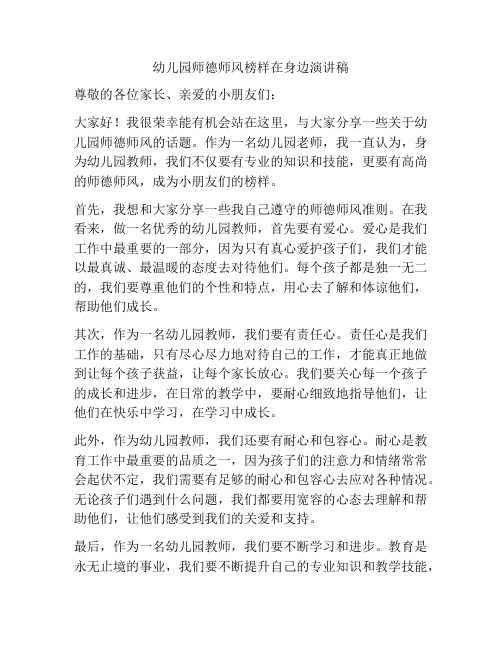 幼儿园师德师风榜样在身边演讲稿

尊敬的各位家长、亲爱的小朋友们：

大家好！我很荣幸能有机会站在这里，与大家分享一些关于幼儿园师德师风的话题。作为一名幼儿园老师，我一直认为，身为幼儿园教师，我们不仅要有专业的知识和技能，更要有高尚的师德师风，成为小朋友们的榜样。

首先，我想和大家分享一些我自己遵守的师德师风准则。在我看来，做一名优秀的幼儿园教师，首先要有爱心。爱心是我们工作中最重要的一部分，因为只有真心爱护孩子们，我们才能以最真诚、最温暖的态度去对待他们。每个孩子都是独一无二的，我们要尊重他们的个性和特点，用心去了解和体谅他们，帮助他们成长。

其次，作为一名幼儿园教师，我们要有责任心。责任心是我们工作的基础，只有尽心尽力地对待自己的工作，才能真正地做到让每个孩子获益，让每个家长放心。我们要关心每一个孩子的成长和进步，在日常的教学中，要耐心细致地指导他们，让他们在快乐中学习，在学习中成长。

此外，作为幼儿园教师，我们还要有耐心和包容心。耐心是教育工作中最重要的品质之一，因为孩子们的注意力和情绪常常会起伏不定，我们需要有足够的耐心和包容心去应对各种情况。无论孩子们遇到什么问题，我们都要用宽容的心态去理解和帮助他们，让他们感受到我们的关爱和支持。

最后，作为一名幼儿园教师，我们要不断学习和进步。教育是永无止境的事业，我们要不断提升自己的专业知识和教学技能，